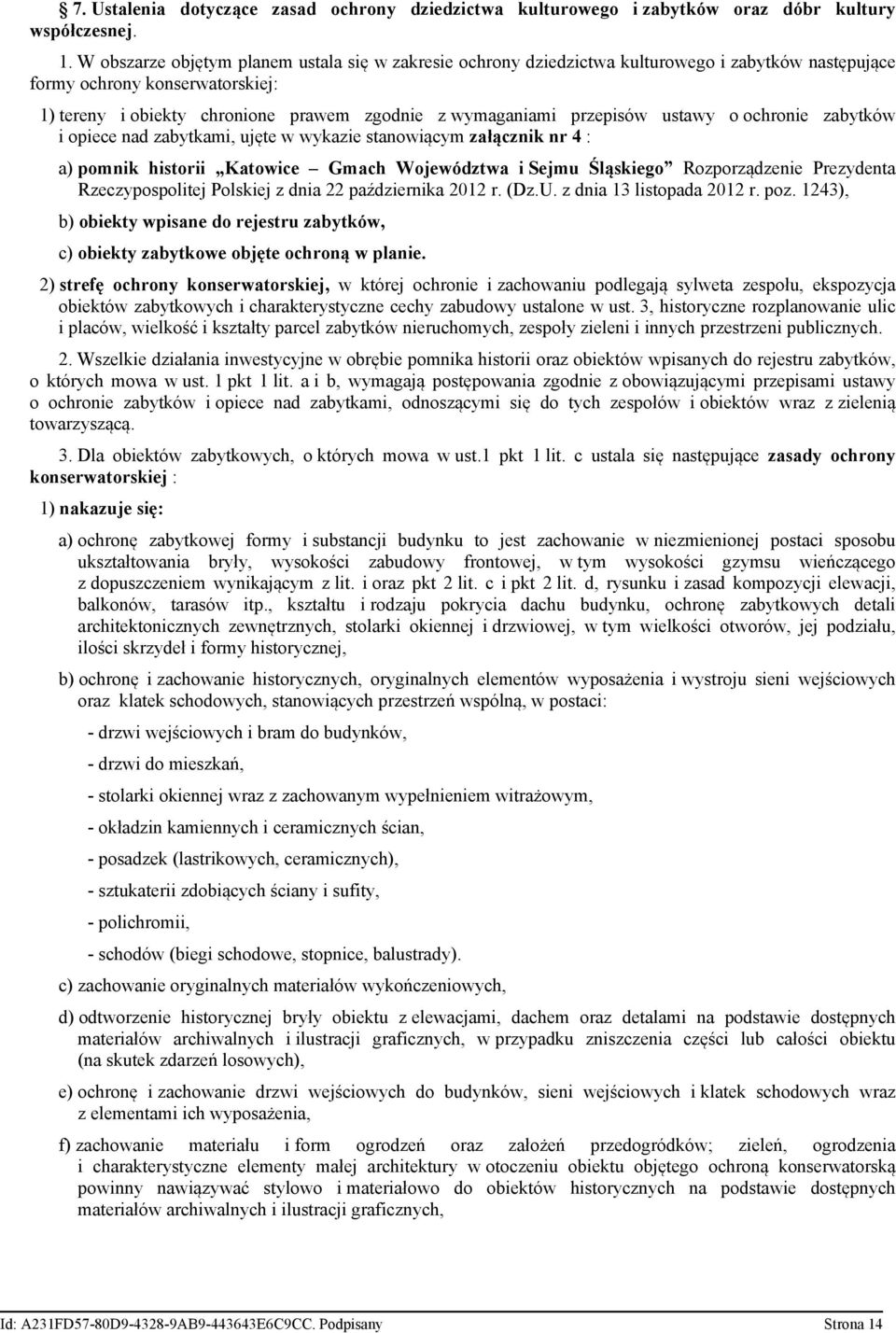 § 7. Ustalenia dotyczące zasad ochrony dziedzictwa kulturowego i zabytków oraz dóbr kultury współczesnej.

1. W obszarze objętym planem ustala się w zakresie ochrony dziedzictwa kulturowego i zabytków następujące formy ochrony konserwatorskiej:

1) tereny i obiekty chronione prawem zgodnie z wymaganiami przepisów ustawy o ochronie zabytków i opiece nad zabytkami, ujęte w wykazie stanowiącym załącznik nr 4 :

a) pomnik historii „Katowice – Gmach Województwa i Sejmu Śląskiego” Rozporządzenie Prezydenta Rzeczypospolitej Polskiej z dnia 22 października 2012 r. (Dz.U. z dnia 13 listopada 2012 r. poz. 1243),

b) obiekty wpisane do rejestru zabytków,

c) obiekty zabytkowe objęte ochroną w planie.

2) strefę ochrony konserwatorskiej, w której ochronie i zachowaniu podlegają sylweta zespołu, ekspozycja obiektów zabytkowych i charakterystyczne cechy zabudowy ustalone w ust. 3, historyczne rozplanowanie ulic i placów, wielkość i kształty parcel zabytków nieruchomych, zespoły zieleni i innych przestrzeni publicznych.

2. Wszelkie działania inwestycyjne w obrębie pomnika historii oraz obiektów wpisanych do rejestru zabytków, o których mowa w ust. 1 pkt 1 lit. a i b, wymagają postępowania zgodnie z obowiązującymi przepisami ustawy o ochronie zabytków i opiece nad zabytkami, odnoszącymi się do tych zespołów i obiektów wraz z zielenią towarzyszącą.

3. Dla obiektów zabytkowych, o których mowa w ust.1 pkt 1 lit. c ustala się następujące zasady ochrony konserwatorskiej :

1) nakazuje się:

a) ochronę zabytkowej formy i substancji budynku to jest zachowanie w niezmienionej postaci sposobu ukształtowania bryły, wysokości zabudowy frontowej, w tym wysokości gzymsu wieńczącego z dopuszczeniem wynikającym z lit. i oraz pkt 2 lit. c i pkt 2 lit. d, rysunku i zasad kompozycji elewacji, balkonów, tarasów itp., kształtu i rodzaju pokrycia dachu budynku, ochronę zabytkowych detali architektonicznych zewnętrznych, stolarki okiennej i drzwiowej, w tym wielkości otworów, jej podziału, ilości skrzydeł i formy historycznej,

b) ochronę i zachowanie historycznych, oryginalnych elementów wyposażenia i wystroju sieni wejściowych oraz klatek schodowych, stanowiących przestrzeń wspólną, w postaci:

- drzwi wejściowych i bram do budynków,

- drzwi do mieszkań,

- stolarki okiennej wraz z zachowanym wypełnieniem witrażowym,

- okładzin kamiennych i ceramicznych ścian,

- posadzek (lastrikowych, ceramicznych),

- sztukaterii zdobiących ściany i sufity,

- polichromii,

- schodów (biegi schodowe, stopnice, balustrady).

c) zachowanie oryginalnych materiałów wykończeniowych,

d) odtworzenie historycznej bryły obiektu z elewacjami, dachem oraz detalami na podstawie dostępnych materiałów archiwalnych i ilustracji graficznych, w przypadku zniszczenia części lub całości obiektu (na skutek zdarzeń losowych),

e) ochronę i zachowanie drzwi wejściowych do budynków, sieni wejściowych i klatek schodowych wraz z elementami ich wyposażenia,

f) zachowanie materiału i form ogrodzeń oraz założeń przedogródków; zieleń, ogrodzenia i charakterystyczne elementy małej architektury w otoczeniu obiektu objętego ochroną konserwatorską powinny nawiązywać stylowo i materiałowo do obiektów historycznych na podstawie dostępnych materiałów archiwalnych i ilustracji graficznych,

Id: A231FD57-80D9-4328-9AB9-443643E6C9CC. Podpisany Strona 14